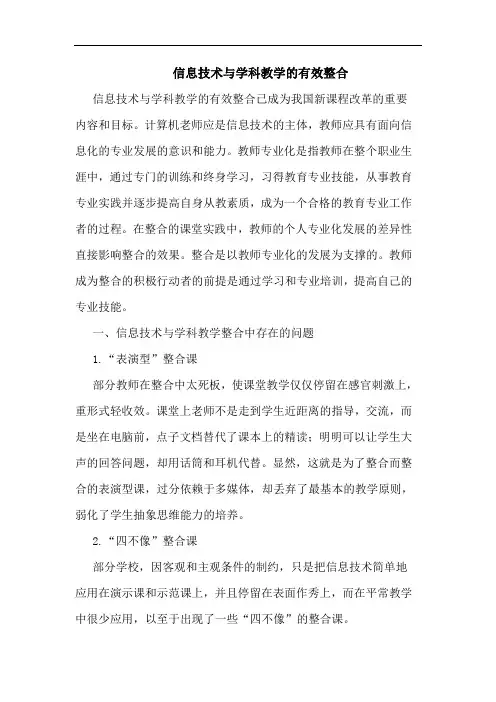 信息技术与学科教学的有效整合

信息技术与学科教学的有效整合已成为我国新课程改革的重要内容和目标。计算机老师应是信息技术的主体，教师应具有面向信息化的专业发展的意识和能力。教师专业化是指教师在整个职业生涯中，通过专门的训练和终身学习，习得教育专业技能，从事教育专业实践并逐步提高自身从教素质，成为一个合格的教育专业工作者的过程。在整合的课堂实践中，教师的个人专业化发展的差异性直接影响整合的效果。整合是以教师专业化的发展为支撑的。教师成为整合的积极行动者的前提是通过学习和专业培训，提高自己的专业技能。

一、信息技术与学科教学整合中存在的问题

1.“表演型”整合课

部分教师在整合中太死板，使课堂教学仅仅停留在感官刺激上，重形式轻收效。课堂上老师不是走到学生近距离的指导，交流，而是坐在电脑前，点子文档替代了课本上的精读；明明可以让学生大声的回答问题，却用话筒和耳机代替。显然，这就是为了整合而整合的表演型课，过分依赖于多媒体，却丢弃了最基本的教学原则，弱化了学生抽象思维能力的培养。

2.“四不像”整合课

部分学校，因客观和主观条件的制约，只是把信息技术简单地应用在演示课和示范课上，并且停留在表面作秀上，而在平常教学中很少应用，以至于出现了一些“四不像”的整合课。